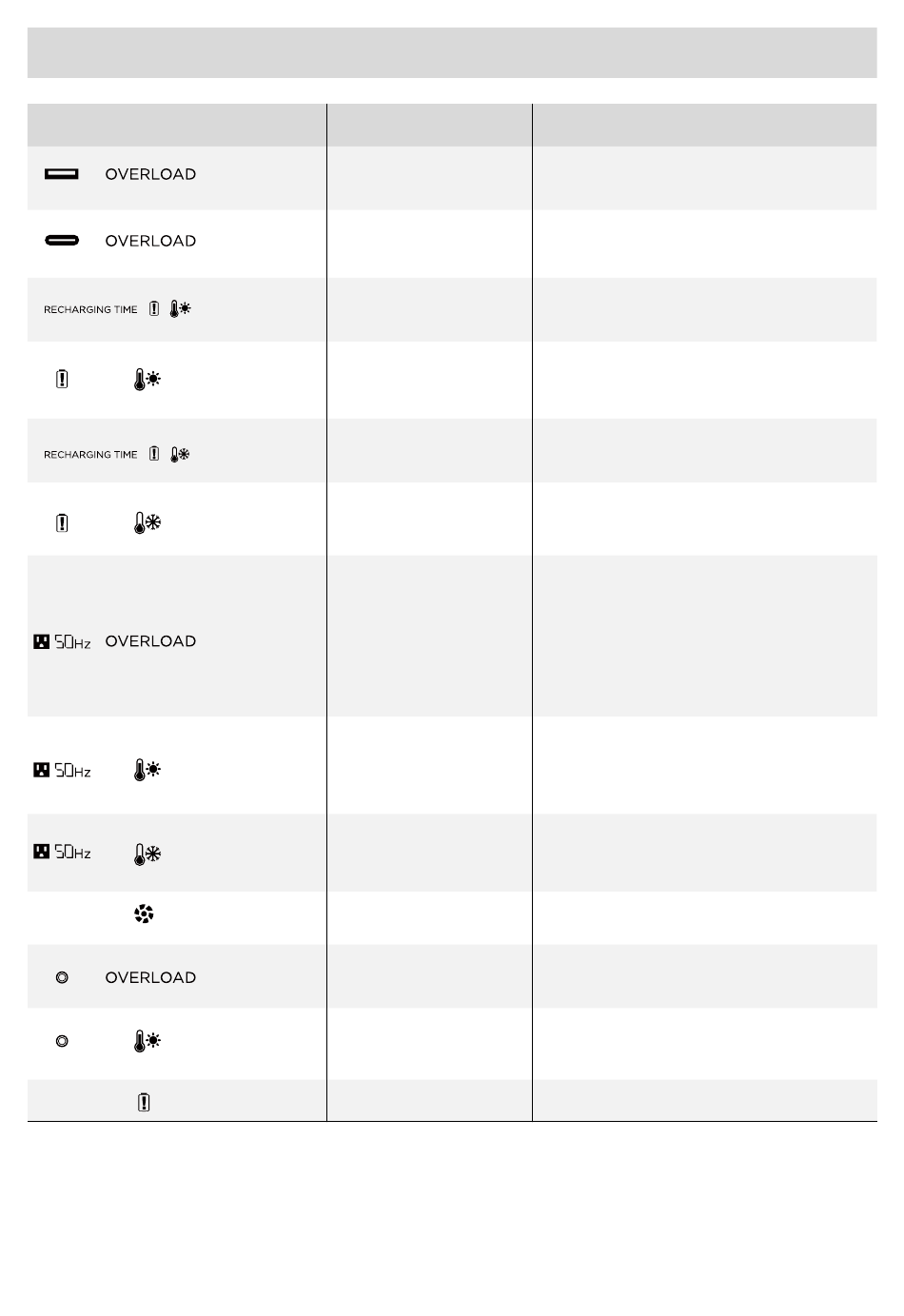 |  |  |  |
|---|---|---|
| OVERLOAD | | |
| OVERLOAD | | |
| RECHARGING TIME | | |
| | | |
| RECHARGING TIME | | |
| | | |
| 50Hz OVERLOAD | | |
| 50Hz | | |
| 50Hz | | |
| | | |
| OVERLOAD | | |
| | | |
| | | |